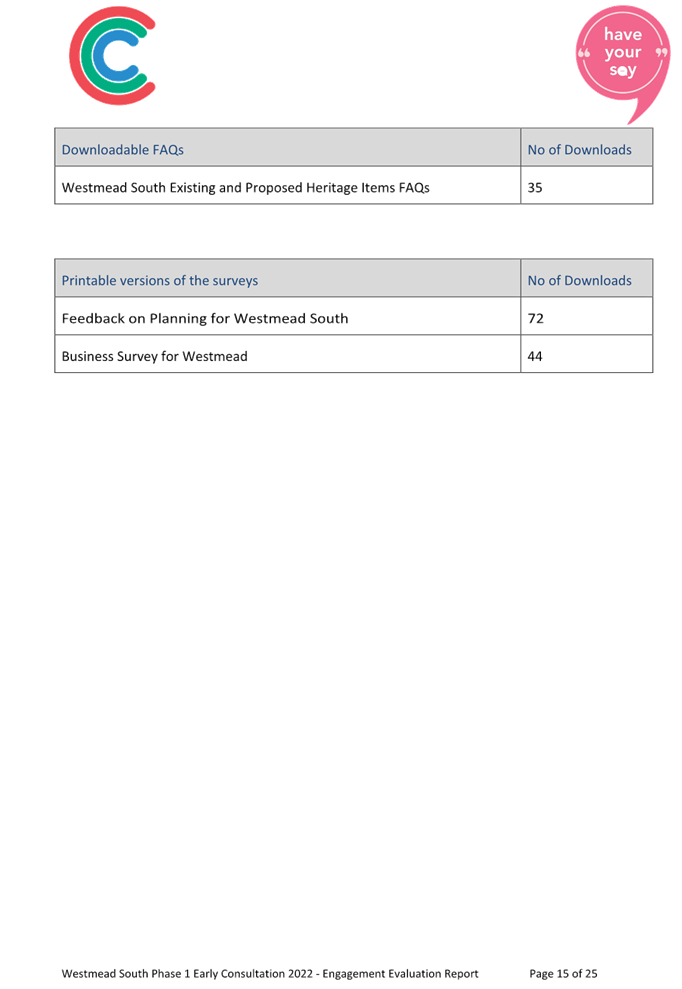 have your say

| Downloadable FAQs | No of Downloads |
|---|---|
| Westmead South Existing and Proposed Heritage Items FAQs | 35 |

| Printable versions of the surveys | No of Downloads |
|---|---|
| Feedback on Planning for Westmead South | 72 |
| Business Survey for Westmead | 44 |

Westmead South Phase 1 Early Consultation 2022 - Engagement Evaluation Report Page 15 of 25